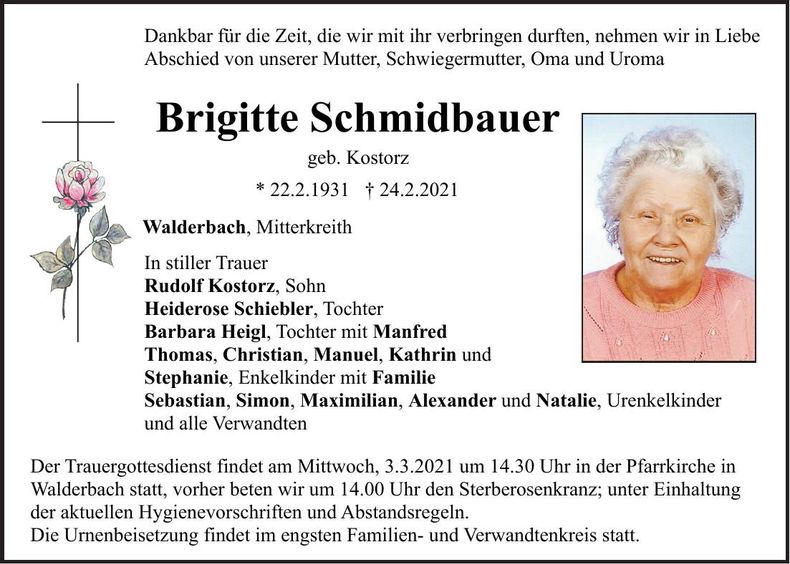 Dankbar für die Zeit, die wir mit ihr verbringen durften, nehmen wir in Liebe Abschied von unserer Mutter, Schwiegermutter, Oma und Uroma

Brigitte Schmidbauer

geb. Kostorz

* 22.2.1931 † 24.2.2021

Walderbach, Mitterkreith

In stiller Trauer
Rudolf Kostorz, Sohn
Heiderose Schiebler, Tochter
Barbara Heigl, Tochter mit Manfred
Thomas, Christian, Manuel, Kathrin und Stephanie, Enkelkinder mit Familie
Sebastian, Simon, Maximilian, Alexander und Natalie, Urenkelkinder
und alle Verwandten

Der Trauergottesdienst findet am Mittwoch, 3.3.2021 um 14.30 Uhr in der Pfarrkirche in Walderbach statt, vorher beten wir um 14.00 Uhr den Sterberosenkranz; unter Einhaltung der aktuellen Hygienevorschriften und Abstandsregeln.
Die Urnenbeisetzung findet im engsten Familien- und Verwandtenkreis statt.